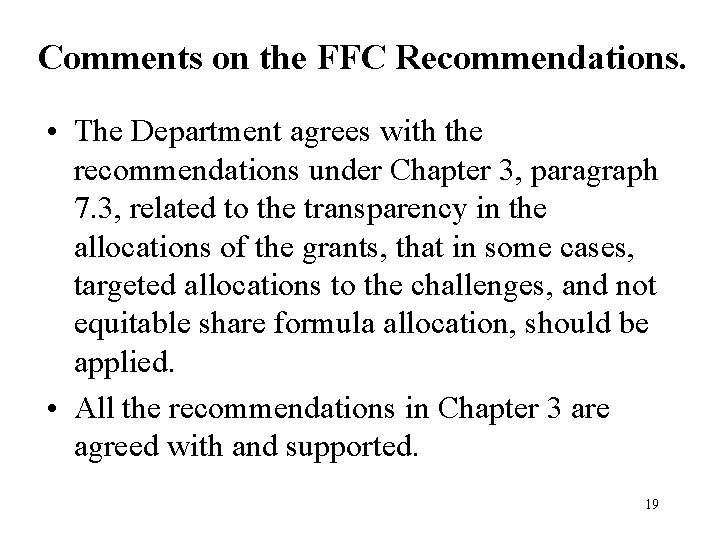 Comments on the FFC Recommendations.

• The Department agrees with the recommendations under Chapter 3, paragraph 7.3, related to the transparency in the allocations of the grants, that in some cases, targeted allocations to the challenges, and not equitable share formula allocation, should be applied.

• All the recommendations in Chapter 3 are agreed with and supported.

19